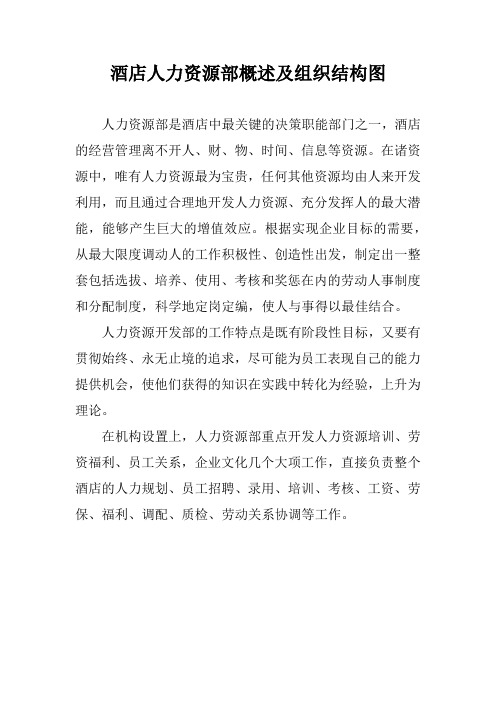 酒店人力资源部概述及组织结构图

人力资源部是酒店中最关键的决策职能部门之一，酒店的经营管理离不开人、财、物、时间、信息等资源。在诸资源中，唯有人力资源最为宝贵，任何其他资源均由人来开发利用，而且通过合理地开发人力资源、充分发挥人的最大潜能，能够产生巨大的增值效应。根据实现企业目标的需要，从最大限度调动人的工作积极性、创造性出发，制定出一整套包括选拔、培养、使用、考核和奖惩在内的劳动人事制度和分配制度，科学地定岗定编，使人与事得以最佳结合。

人力资源开发部的工作特点是既有阶段性目标，又要有贯彻始终、永无止境的追求，尽可能为员工表现自己的能力提供机会，使他们获得的知识在实践中转化为经验，上升为理论。

在机构设置上，人力资源部重点开发人力资源培训、劳资福利、员工关系，企业文化几个大项工作，直接负责整个酒店的人力规划、员工招聘、录用、培训、考核、工资、劳保、福利、调配、质检、劳动关系协调等工作。